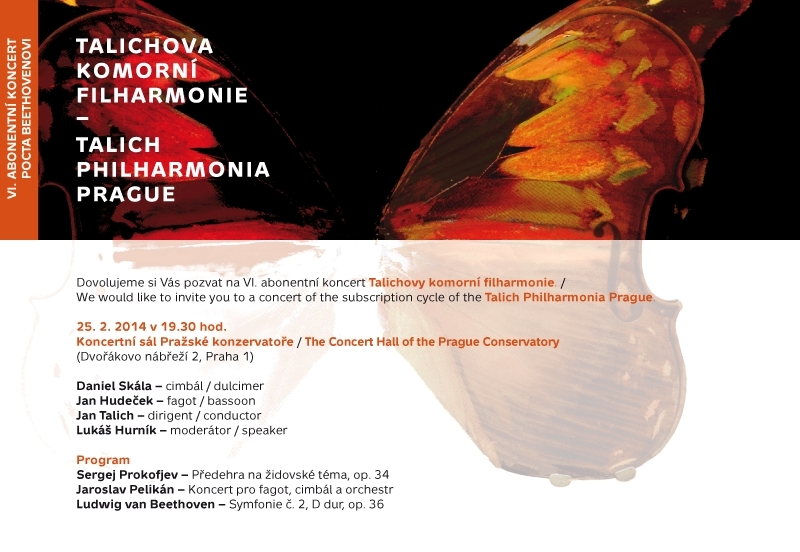 VI. ABONENTNÍ KONCERT
POCTA BEETHOVENOVI

TALICHOVA
KOMORNÍ
FILHARMONIE
–
TALICH
PHILHARMONIA
PRAGUE

Dovolujeme si Vás pozvat na VI. abonentní koncert Talichovy komorní filharmonie. /
We would like to invite you to a concert of the subscription cycle of the Talich Philharmonia Prague.

25. 2. 2014 v 19.30 hod.
Koncertní sál Pražské konzervatoře / The Concert Hall of the Prague Conservatory
(Dvořákovo nábřeží 2, Praha 1)

Daniel Skála – cimbál / dulcimer
Jan Hudeček – fagot / bassoon
Jan Talich – dirigent / conductor
Lukáš Hurník – moderátor / speaker

Program
Sergej Prokofjev – Předehra na židovské téma, op. 34
Jaroslav Pelikán – Koncert pro fagot, cimbál a orchestr
Ludwig van Beethoven – Symfonie č. 2, D dur, op. 36